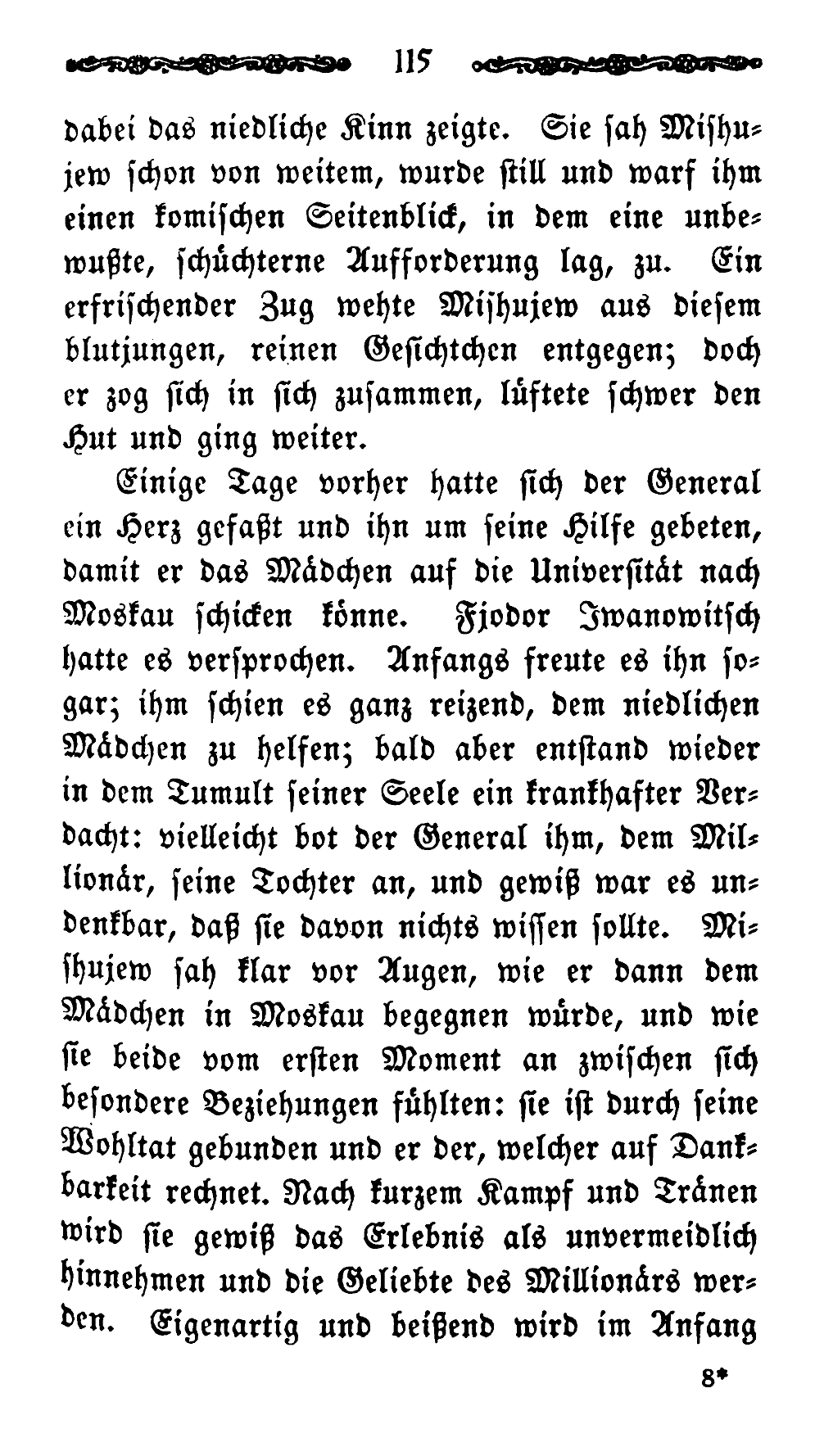 115

dabei das niedliche Kinn zeigte. Sie sah Mishujew schon von weitem, wurde still und warf ihm einen komischen Seitenblick, in dem eine unbewußte, schüchterne Aufforderung lag, zu. Ein erfrischender Zug wehte Mishujew aus diesem blutjungen, reinen Gesichtchen entgegen; doch er zog sich in sich zusammen, lüftete schwer den Hut und ging weiter.

Einige Tage vorher hatte sich der General ein Herz gefaßt und ihn um seine Hilfe gebeten, damit er das Mädchen auf die Universität nach Moskau schicken könne. Fjodor Iwanowitsch hatte es versprochen. Anfangs freute es ihn sogar; ihm schien es ganz reizend, dem niedlichen Mädchen zu helfen; bald aber entstand wieder in dem Tumult seiner Seele ein krankhafter Verdacht: vielleicht bot der General ihm, dem Millionär, seine Tochter an, und gewiß war es undenkbar, daß sie davon nichts wissen sollte. Mishujew sah klar vor Augen, wie er dann dem Mädchen in Moskau begegnen würde, und wie sie beide vom ersten Moment an zwischen sich besondere Beziehungen fühlten: sie ist durch seine Wohltat gebunden und er der, welcher auf Dankbarkeit rechnet. Nach kurzem Kampf und Tränen wird sie gewiß das Erlebnis als unvermeidlich hinnehmen und die Geliebte des Millionärs werden. Eigenartig und beißend wird im Anfang

8*